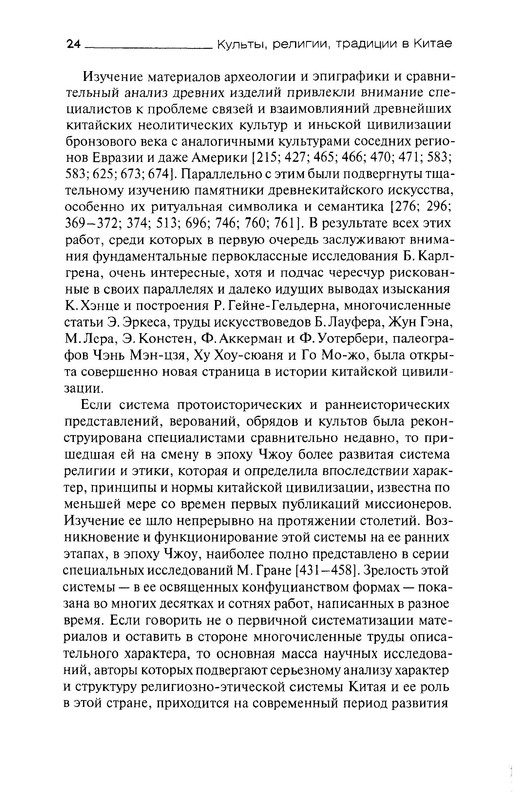 24 Культы, религии, традиции в Китае

Изучение материалов археологии и эпиграфики и сравнительный анализ древних изделий привлекли внимание специалистов к проблеме связей и взаимовлияний древнейших китайских неолитических культур и иньской цивилизации бронзового века с аналогичными культурами соседних регионов Евразии и даже Америки [215; 427; 465; 466; 470; 471; 583; 583; 625; 673; 674]. Параллельно с этим были подвергнуты тщательному изучению памятники древнекитайского искусства, особенно их ритуальная символика и семантика [276; 296; 369–372; 374; 513; 696; 746; 760; 761]. В результате всех этих работ, среди которых в первую очередь заслуживают внимания фундаментальные первоклассные исследования Б. Карлгрена, очень интересные, хотя и подчас чересчур рискованные в своих параллелях и далеко идущих выводах изыскания К. Хэнце и построения Р. Гейне-Гельдерна, многочисленные статьи Э. Эркеса, труды искусствоведов Б. Лауфера, Жун Гэна, М. Лера, Э. Констен, Ф. Аккерман и Ф. Уотербери, палеографов Чэнь Мэн-цзя, Ху Хоу-сюаня и Го Мо-жо, была открыта совершенно новая страница в истории китайской цивилизации.

Если система протоисторических и раннеисторических представлений, верований, обрядов и культов была реконструирована специалистами сравнительно недавно, то пришедшая ей на смену в эпоху Чжоу более развитая система религии и этики, которая и определила впоследствии характер, принципы и нормы китайской цивилизации, известна по меньшей мере со времен первых публикаций миссионеров. Изучение ее шло непрерывно на протяжении столетий. Возникновение и функционирование этой системы на ее ранних этапах, в эпоху Чжоу, наиболее полно представлено в серии специальных исследований М. Гране [431–458]. Зрелость этой системы — в ее освященных конфуцианством формах — показана во многих десятках и сотнях работ, написанных в разное время. Если говорить не о первичной систематизации материалов и оставить в стороне многочисленные труды описательного характера, то основная масса научных исследований, авторы которых подвергают серьезному анализу характер и структуру религиозно-этической системы Китая и ее роль в этой стране, приходится на современный период развития